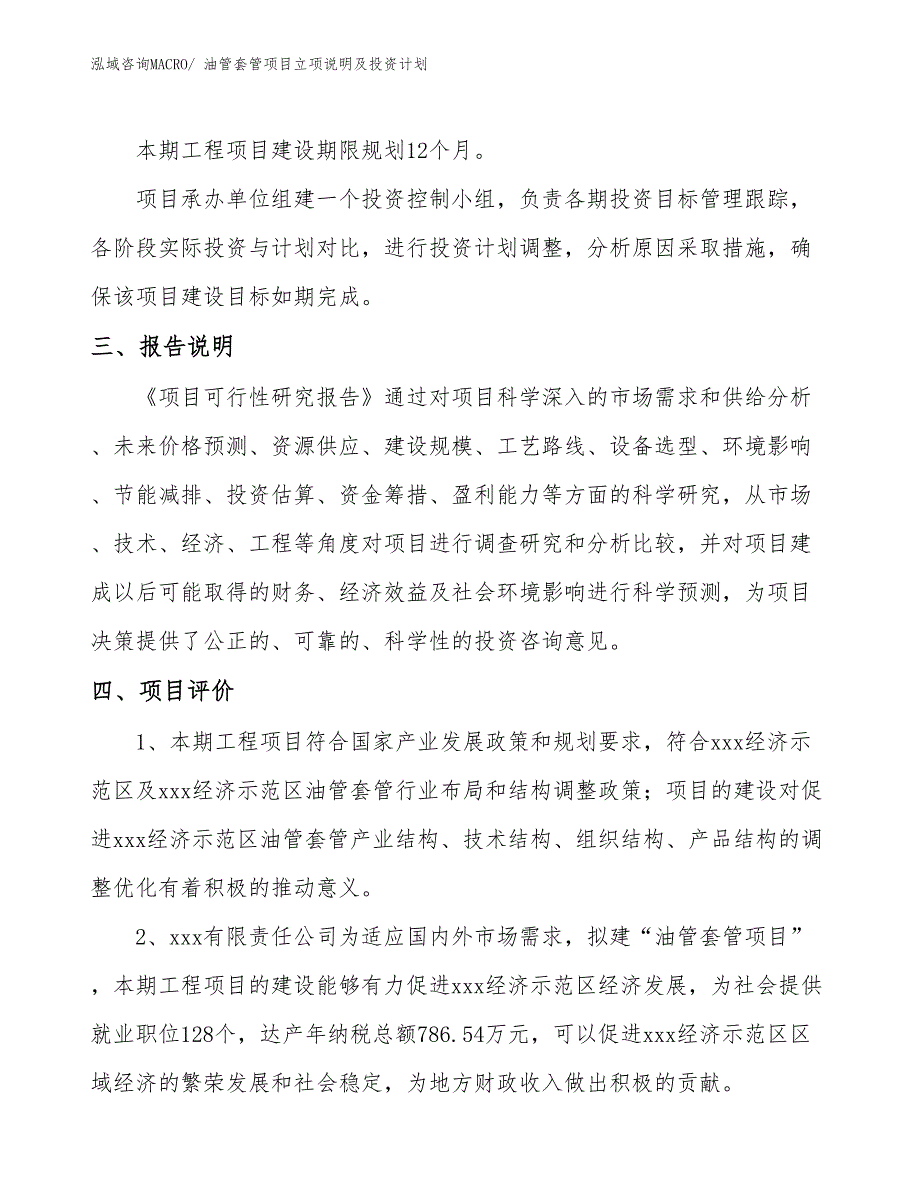 泓域咨询MACRO/ 油管套管项目立项说明及投资计划

本期工程项目建设期限规划12个月。

项目承办单位组建一个投资控制小组，负责各期投资目标管理跟踪，各阶段实际投资与计划对比，进行投资计划调整，分析原因采取措施，确保该项目建设目标如期完成。

三、报告说明

《项目可行性研究报告》通过对项目科学深入的市场需求和供给分析、未来价格预测、资源供应、建设规模、工艺路线、设备选型、环境影响、节能减排、投资估算、资金筹措、盈利能力等方面的科学研究，从市场、技术、经济、工程等角度对项目进行调查研究和分析比较，并对项目建成以后可能取得的财务、经济效益及社会环境影响进行科学预测，为项目决策提供了公正的、可靠的、科学性的投资咨询意见。

四、项目评价

1、本期工程项目符合国家产业发展政策和规划要求，符合xxx经济示范区及xxx经济示范区油管套管行业布局和结构调整政策；项目的建设对促进xxx经济示范区油管套管产业结构、技术结构、组织结构、产品结构的调整优化有着积极的推动意义。

2、xxx有限责任公司为适应国内外市场需求，拟建“油管套管项目”，本期工程项目的建设能够有力促进xxx经济示范区经济发展，为社会提供就业职位128个，达产年纳税总额786.54万元，可以促进xxx经济示范区区域经济的繁荣发展和社会稳定，为地方财政收入做出积极的贡献。